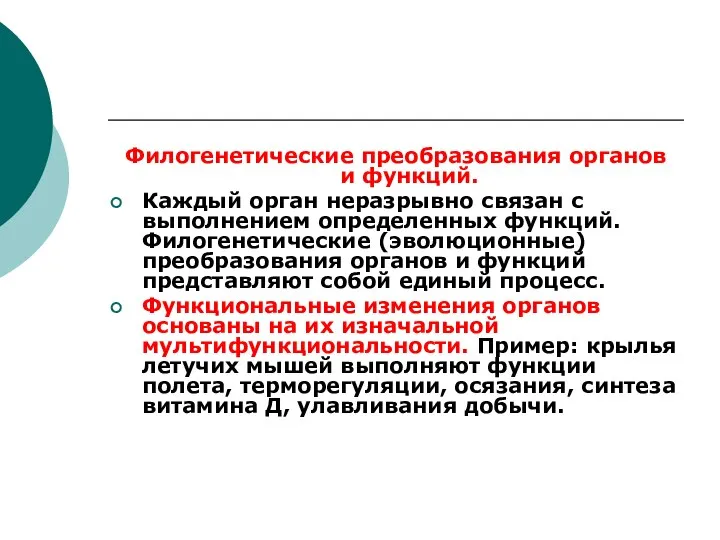 Филогенетические преобразования органов и функций.

Каждый орган неразрывно связан с выполнением определенных функций. Филогенетические (эволюционные) преобразования органов и функций представляют собой единый процесс.

Функциональные изменения органов основаны на их изначальной мультифункциональности. Пример: крылья летучих мышей выполняют функции полета, терморегуляции, осязания, синтеза витамина Д, улавливания добычи.